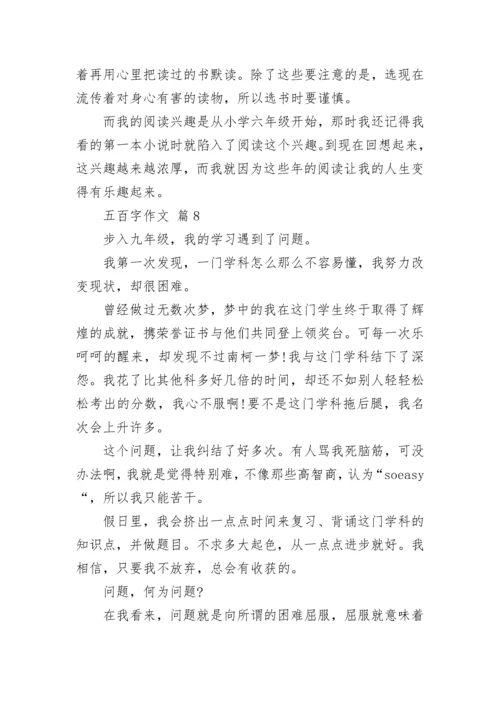 着再用心里把读过的书默读。除了这些要注意的是，选现在流传着对身心有害的读物，所以选书时要谨慎。

而我的阅读兴趣是从小学六年级开始，那时我还记得我看的第一本小说时就陷入了阅读这个兴趣。到现在回想起来，这兴趣越来越浓厚，而我就因为这些年的阅读让我的人生变得有乐趣起来。

五百字作文 篇8

步入九年级，我的学习遇到了问题。

我第一次发现，一门学科怎么那么不容易懂，我努力改变现状，却很困难。

曾经做过无数次梦，梦中的我在这门学生终于取得了辉煌的成就，携荣誉证书与他们共同登上领奖台。可每一次乐呵呵的醒来，却发现不过南柯一梦！我与这门学科结下了深怨。我花了比其他科多好几倍的时间，却还不如别人轻轻松松考出的分数，我心不服啊！要不是这门学科拖后腿，我名次会上升许多。

这个问题，让我纠结了好多次。有人骂我死脑筋，可没办法啊，我就是觉得特别难，不像那些高智商，认为“soeasy“，所以我只能苦干。

假日里，我会挤出一点点时间来复习、背诵这门学科的知识点，并做题目。不求多大起色，从一点点进步就好。我相信，只要我不放弃，总会有收获的。

问题，何为问题？

在我看来，问题就是向所谓的困难屈服，屈服就意味着